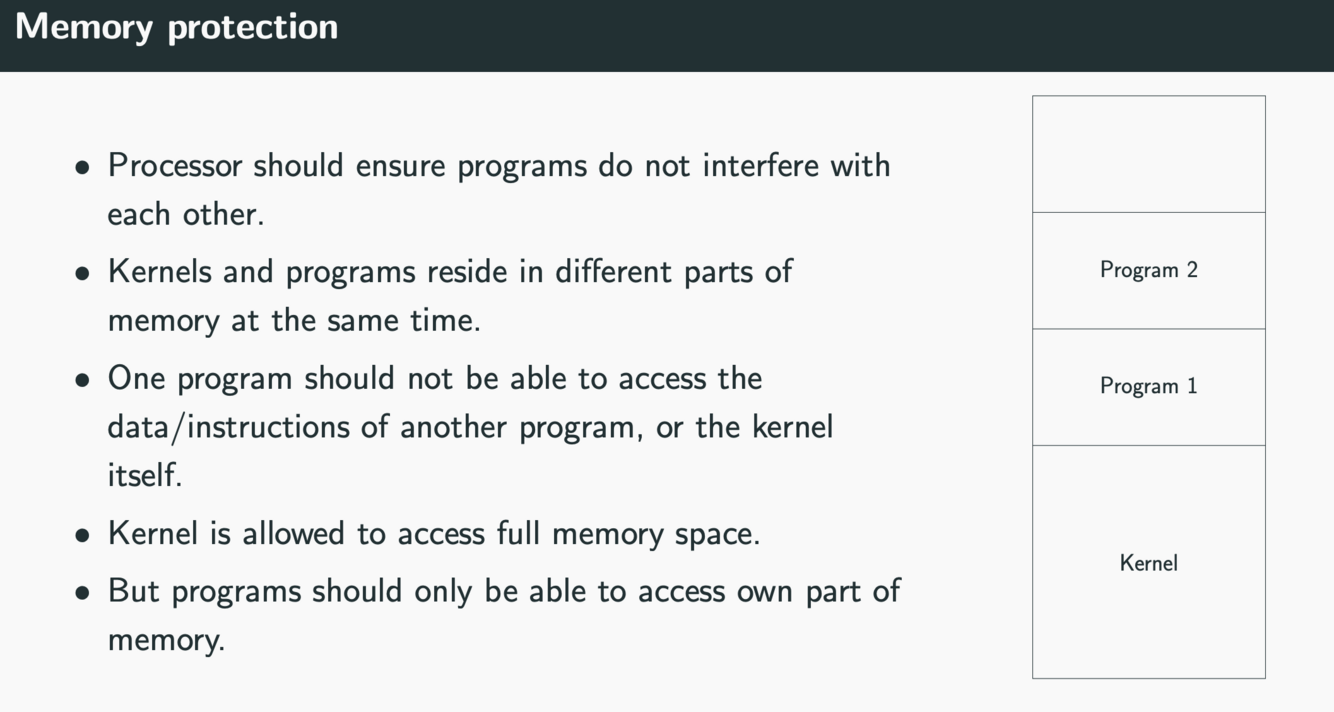 Memory protection

• Processor should ensure programs do not interfere with each other.
• Kernels and programs reside in different parts of memory at the same time.
• One program should not be able to access the data/instructions of another program, or the kernel itself.
• Kernel is allowed to access full memory space.
• But programs should only be able to access own part of memory.

Program 2
Program 1
Kernel